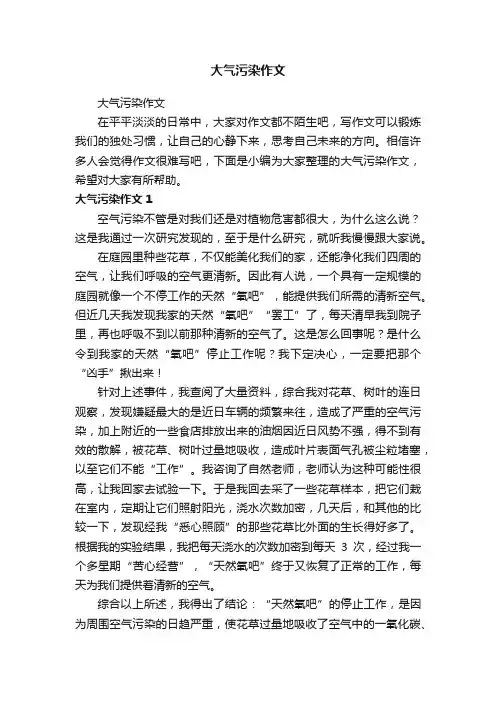 大气污染作文

大气污染作文

在平平淡淡的日常中，大家对作文都不陌生吧，写作文可以锻炼我们的独处习惯，让自己的心静下来，思考自己未来的方向。相信许多人会觉得作文很难写吧，下面是小编为大家整理的大气污染作文，希望对大家有所帮助。

大气污染作文 1

空气污染不管是对我们还是对植物危害都很大，为什么这么说？这是我通过一次研究发现的，至于是什么研究，就听我慢慢跟大家说。

在庭园里种些花草，不仅能美化我们的家，还能净化我们四周的空气，让我们呼吸的空气更清新。因此有人说，一个具有一定规模的庭园就像一个不停工作的天然“氧吧”，能提供我们所需的清新空气。但近几天我发现我家的天然“氧吧”“罢工”了，每天清早我到院子里，再也呼吸不到以前那种清新的空气了。这是怎么回事呢？是什么令到我家的天然“氧吧”停止工作呢？我下定决心，一定要把那个“凶手”揪出来！

针对上述事件，我查阅了大量资料，综合我对花草、树叶的连日观察，发现嫌疑最大的是近日车辆的频繁来往，造成了严重的空气污染，加上附近的一些食店排放出来的油烟因近日风势不强，得不到有效的散解，被花草、树叶过量地吸收，造成叶片表面气孔被尘粒堵塞，以至它们不能“工作”。我咨询了自然老师，老师认为这种可能性很高，让我回家去试验一下。于是我回去采了一些花草样本，把它们栽在室内，定期让它们照射阳光，浇水次数加密，几天后，和其他的比较一下，发现经我“悉心照顾”的那些花草比外面的生长得好多了。根据我的实验结果，我把每天浇水的次数加密到每天 3 次，经过我一个多星期“苦心经营”，“天然氧吧”终于又恢复了正常的工作，每天为我们提供着清新的空气。

综合以上所述，我得出了结论：“天然氧吧”的停止工作，是因为周围空气污染的日趋严重，使花草过量地吸收了空气中的一氧化碳、